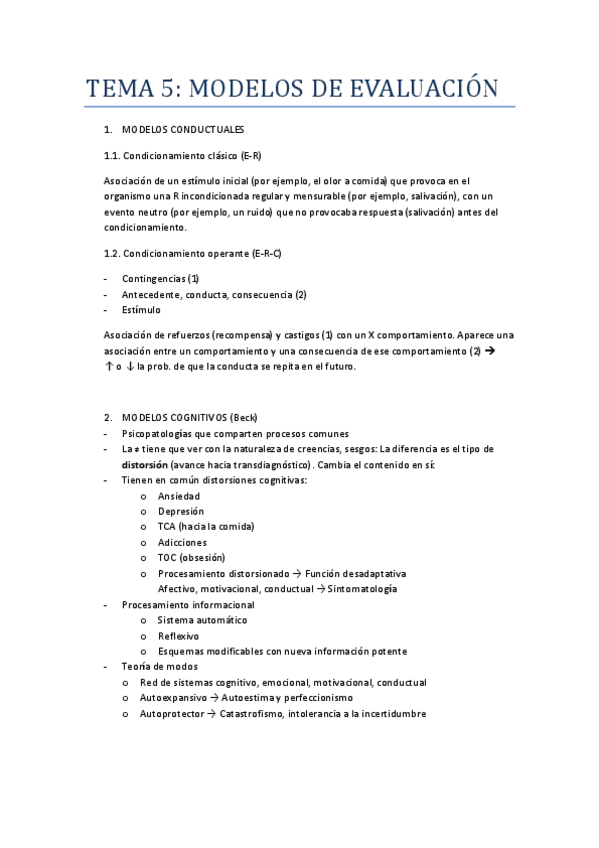 TEMA 5: MODELOS DE EVALUACIÓN

1. MODELOS CONDUCTUALES

1.1. Condicionamiento clásico (E-R)

Asociación de un estímulo inicial (por ejemplo, el olor a comida) que provoca en el organismo una R incondicionada regular y mensurable (por ejemplo, salivación), con un evento neutro (por ejemplo, un ruido) que no provocaba respuesta (salivación) antes del condicionamiento.

1.2. Condicionamiento operante (E-R-C)

- Contingencias (1)
- Antecedente, conducta, consecuencia (2)
- Estímulo

Asociación de refuerzos (recompensa) y castigos (1) con un X comportamiento. Aparece una asociación entre un comportamiento y una consecuencia de ese comportamiento (2) → ↑ o ↓ la prob. de que la conducta se repita en el futuro.

2. MODELOS COGNITIVOS (Beck)
- Psicopatologías que comparten procesos comunes
- La ≠ tiene que ver con la naturaleza de creencias, sesgos: La diferencia es el tipo de distorsión (avance hacia transdiagnóstico). Cambia el contenido en sí:
- Tienen en común distorsiones cognitivas:
  o Ansiedad
  o Depresión
  o TCA (hacia la comida)
  o Adicciones
  o TOC (obsesión)
  o Procesamiento distorsionado → Función desadaptativa
  Afectivo, motivacional, conductual → Sintomatología
- Procesamiento informacional
  o Sistema automático
  o Reflexivo
  o Esquemas modificables con nueva información potente
- Teoría de modos
  o Red de sistemas cognitivo, emocional, motivacional, conductual
  o Autoexpansivo → Autoestima y perfeccionismo
  o Autoprotector → Catastrofismo, intolerancia a la incertidumbre